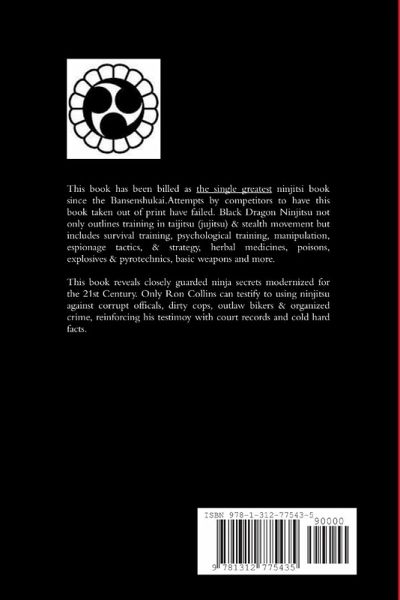 This book has been billed as the single greatest ninjitsi book since the Bansenshukai.Attempts by competitors to have this book taken out of print have failed. Black Dragon Ninjitsu not only outlines training in taijitsu (jujitsu) & stealth movement but includes survival training, psychological training, manipulation, espionage tactics, & strategy, herbal medicines, poisons, explosives & pyrotechnics, basic weapons and more.

This book reveals closely guarded ninja secrets modernized for the 21st Century. Only Ron Collins can testify to using ninjitsu against corrupt officals, dirty cops, outlaw bikers & organized crime, reinforcing his testimoy with court records and cold hard facts.

ISBN 978-1-312-77543-5

90000

9 781312 775435